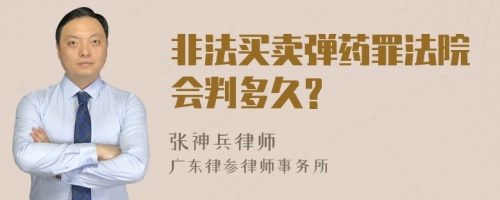 非法买卖弹药罪法院会判多久?

张神兵律师
广东律参律师事务所